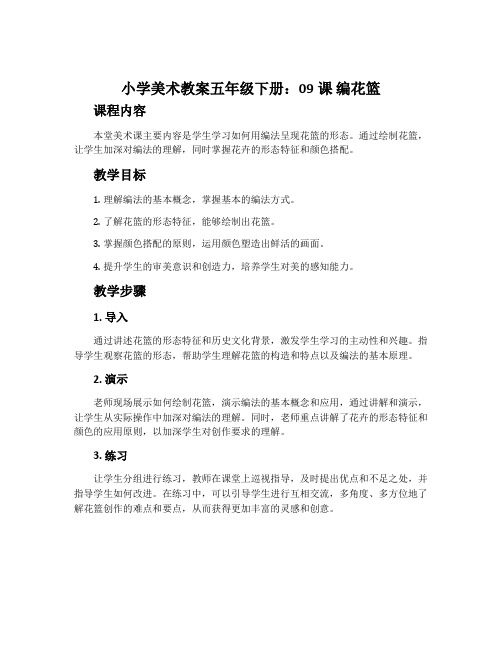 小学美术教案五年级下册：09 课 编花篮

课程内容

本堂美术课主要内容是学生学习如何用编法呈现花篮的形态。通过绘制花篮，让学生加深对编法的理解，同时掌握花卉的形态特征和颜色搭配。

教学目标

1. 理解编法的基本概念，掌握基本的编法方式。

2. 了解花篮的形态特征，能够绘制出花篮。

3. 掌握颜色搭配的原则，运用颜色塑造出鲜活的画面。

4. 提升学生的审美意识和创造力，培养学生对美的感知能力。

教学步骤

1. 导入

通过讲述花篮的形态特征和历史文化背景，激发学生学习的主动性和兴趣。指导学生观察花篮的形态，帮助学生理解花篮的构造和特点以及编法的基本原理。

2. 演示

老师现场展示如何绘制花篮，演示编法的基本概念和应用，通过讲解和演示，让学生从实际操作中加深对编法的理解。同时，老师重点讲解了花卉的形态特征和颜色的应用原则，以加深学生对创作要求的理解。

3. 练习

让学生分组进行练习，教师在课堂上巡视指导，及时提出优点和不足之处，并指导学生如何改进。在练习中，可以引导学生进行互相交流，多角度、多方位地了解花篮创作的难点和要点，从而获得更加丰富的灵感和创意。